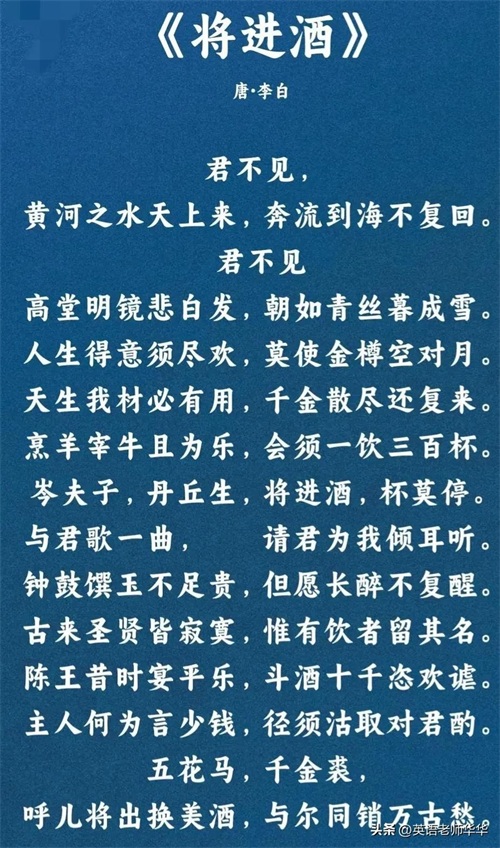 《将进酒》

唐·李白

君不见，

黄河之水天上来，奔流到海不复回。

君不见

高堂明镜悲白发，朝如青丝暮成雪。

人生得意须尽欢，莫使金樽空对月。

天生我材必有用，千金散尽还复来。

烹羊宰牛且为乐，会须一饮三百杯。

岑夫子，丹丘生，将进酒，杯莫停。

与君歌一曲， 请君为我倾耳听。

钟鼓馔玉不足贵，但愿长醉不复醒。

古来圣贤皆寂寞，惟有饮者留其名。

陈王昔时宴平乐，斗酒十千恣欢谑。

主人何为言少钱，径须沽取对君酌。

五花马，千金裘，

呼儿将出换美酒，与尔同销万古愁。

头条 @英语老师华华